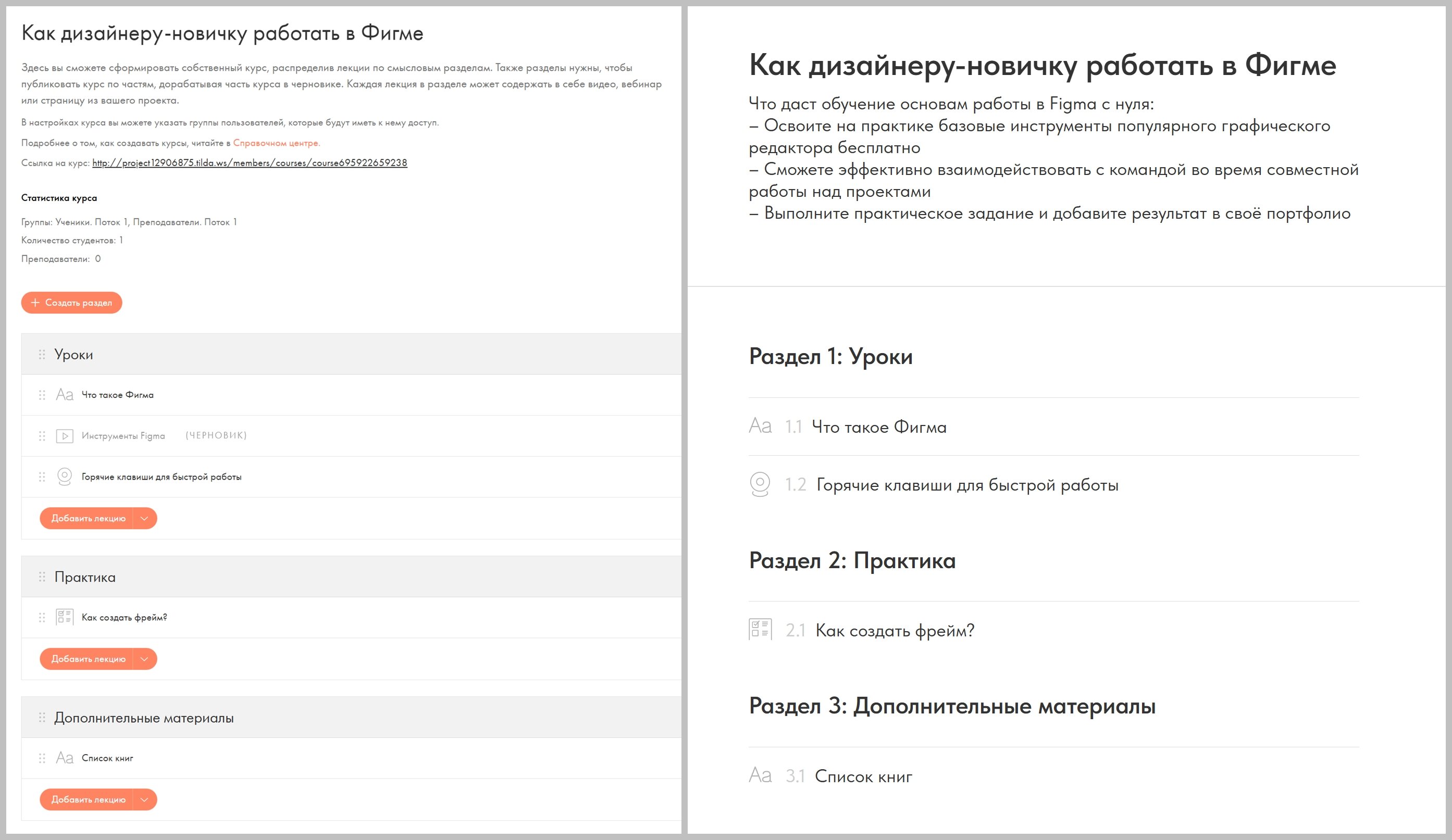 Как дизайнеру-новичку работать в Фигме

Здесь вы сможете сформировать собственный курс, распределив лекции по смысловым разделам. Также разделы нужны, чтобы публиковать курс по частям, дорабатывая часть курса в черновике. Каждая лекция в разделе может содержать в себе видео, вебинар или страницу из вашего проекта.

В настройках курса вы можете указать группы пользователей, которые будут иметь к нему доступ.

Подробнее о том, как создавать курсы, читайте в Справочном центре.

Ссылка на курс: http://project12906875.tilda.ws/members/courses/course695922659238

Статистика курса

Группы: Ученики. Поток 1, Преподаватели. Поток 1

Количество студентов: 1

Преподаватели: 0

+ Создать раздел

Уроки

Aa Что такое Фигма

Инструменты Figma (ЧЕРНОВИК)

Горячие клавиши для быстрой работы

Добавить лекцию

Практика

Как создать фрейм?

Добавить лекцию

Дополнительные материалы

Aa Список книг

Добавить лекцию

Как дизайнеру-новичку работать в Фигме

Что даст обучение основам работы в Figma с нуля:
– Освоите на практике базовые инструменты популярного графического редактора бесплатно
– Сможете эффективно взаимодействовать с командой во время совместной работы над проектами
– Выполните практическое задание и добавите результат в своё портфолио

Раздел 1: Уроки

Aa 1.1 Что такое Фигма

1.2 Горячие клавиши для быстрой работы

Раздел 2: Практика

2.1 Как создать фрейм?

Раздел 3: Дополнительные материалы

Aa 3.1 Список книг